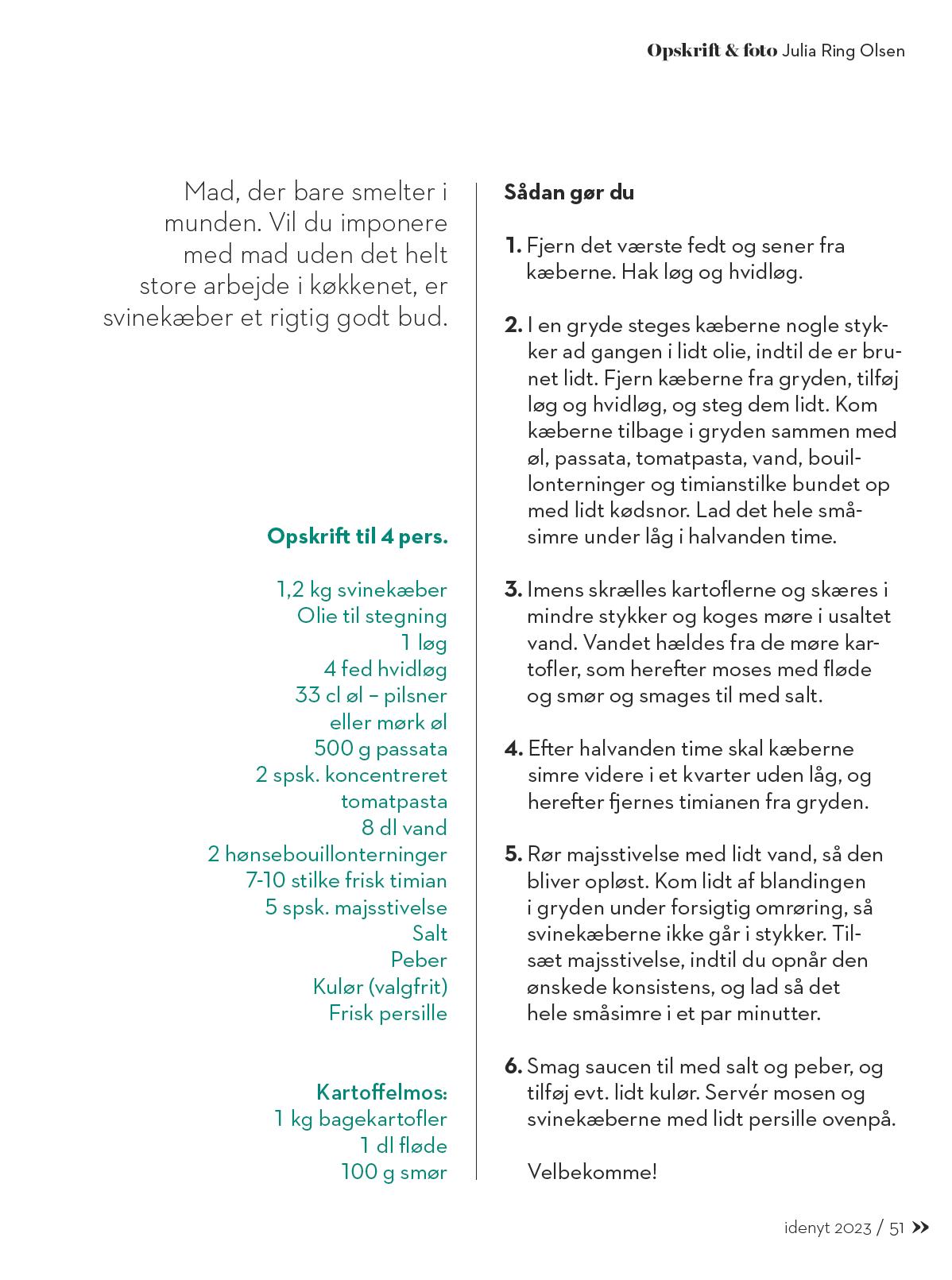 Opskrift & foto Julia Ring Olsen

Mad, der bare smelter i munden. Vil du imponere med mad uden det helt store arbejde i køkkenet, er svinekæber et rigtig godt bud.

Opskrift til 4 pers.

1,2 kg svinekæber
Olie til stegning
1 løg
4 fed hvidløg
33 cl øl – pilsner eller mørk øl
500 g passata
2 spsk. koncentreret tomatpasta
8 dl vand
2 hønsebouillonterninger
7-10 stilke frisk timian
5 spsk. majsstivelse
Salt
Peber
Kulør (valgfrit)
Frisk persille

Kartoffelmos:
1 kg bagekartofler
1 dl fløde
100 g smør

Sådan gør du

1. Fjern det værste fedt og sener fra kæberne. Hak løg og hvidløg.

2. I en gryde steges kæberne nogle stykker ad gangen i lidt olie, indtil de er brunet lidt. Fjern kæberne fra gryden, tilføj løg og hvidløg, og steg dem lidt. Kom kæberne tilbage i gryden sammen med øl, passata, tomatpasta, vand, bouillonterninger og timianstilke bundet op med lidt kødsnor. Lad det hele småsimre under låg i halvanden time.

3. Imens skrælles kartoflerne og skæres i mindre stykker og koges møre i usaltet vand. Vandet hældes fra de møre kartofler, som herefter moses med fløde og smør og smages til med salt.

4. Efter halvanden time skal kæberne simre videre i et kvarter uden låg, og herefter fjernes timianen fra gryden.

5. Rør majsstivelse med lidt vand, så den bliver opløst. Kom lidt af blandingen i gryden under forsigtig omrøring, så svinekæberne ikke går i stykker. Tilsæt majsstivelse, indtil du opnår den ønskede konsistens, og lad så det hele småsimre i et par minutter.

6. Smag saucen til med salt og peber, og tilføj evt. lidt kulør. Servér mosen og svinekæberne med lidt persille ovenpå.

Velbekomme!

idenyt 2023 / 51 »